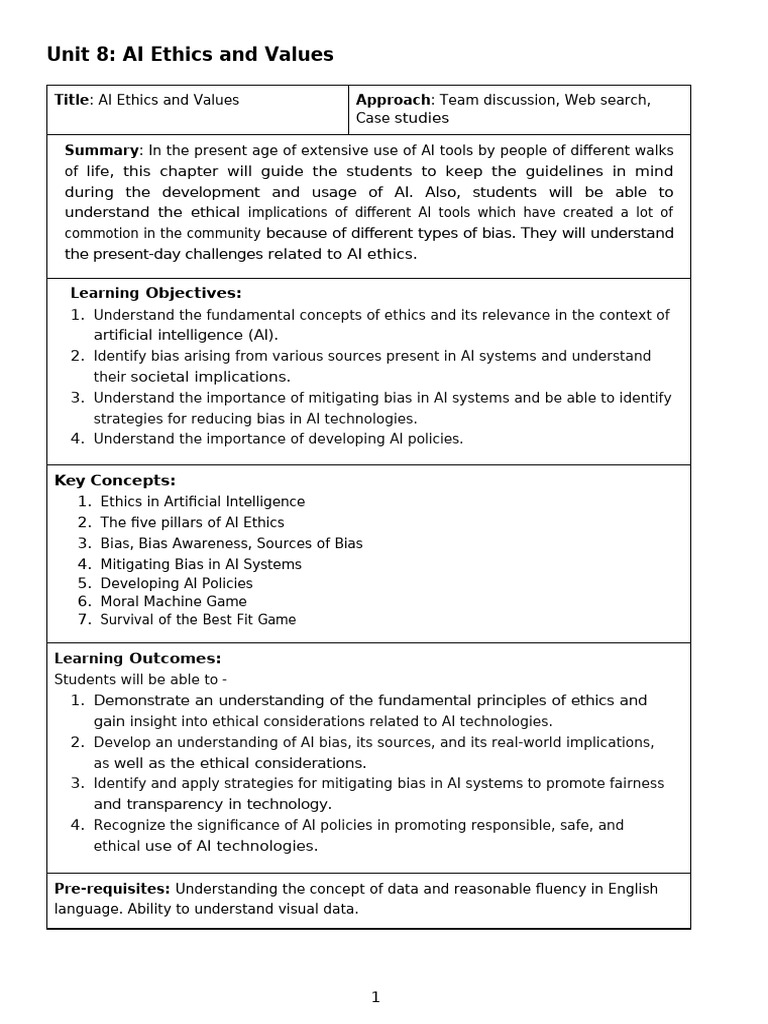 Unit 8: AI Ethics and Values

Title: AI Ethics and Values

Approach: Team discussion, Web search, Case studies

Summary: In the present age of extensive use of AI tools by people of different walks of life, this chapter will guide the students to keep the guidelines in mind during the development and usage of AI. Also, students will be able to understand the ethical implications of different AI tools which have created a lot of commotion in the community because of different types of bias. They will understand the present-day challenges related to AI ethics.

Learning Objectives:
1. Understand the fundamental concepts of ethics and its relevance in the context of artificial intelligence (AI).
2. Identify bias arising from various sources present in AI systems and understand their societal implications.
3. Understand the importance of mitigating bias in AI systems and be able to identify strategies for reducing bias in AI technologies.
4. Understand the importance of developing AI policies.

Key Concepts:
1. Ethics in Artificial Intelligence
2. The five pillars of AI Ethics
3. Bias, Bias Awareness, Sources of Bias
4. Mitigating Bias in AI Systems
5. Developing AI Policies
6. Moral Machine Game
7. Survival of the Best Fit Game

Learning Outcomes:
Students will be able to -
1. Demonstrate an understanding of the fundamental principles of ethics and gain insight into ethical considerations related to AI technologies.
2. Develop an understanding of AI bias, its sources, and its real-world implications, as well as the ethical considerations.
3. Identify and apply strategies for mitigating bias in AI systems to promote fairness and transparency in technology.
4. Recognize the significance of AI policies in promoting responsible, safe, and ethical use of AI technologies.

Pre-requisites: Understanding the concept of data and reasonable fluency in English language. Ability to understand visual data.

1